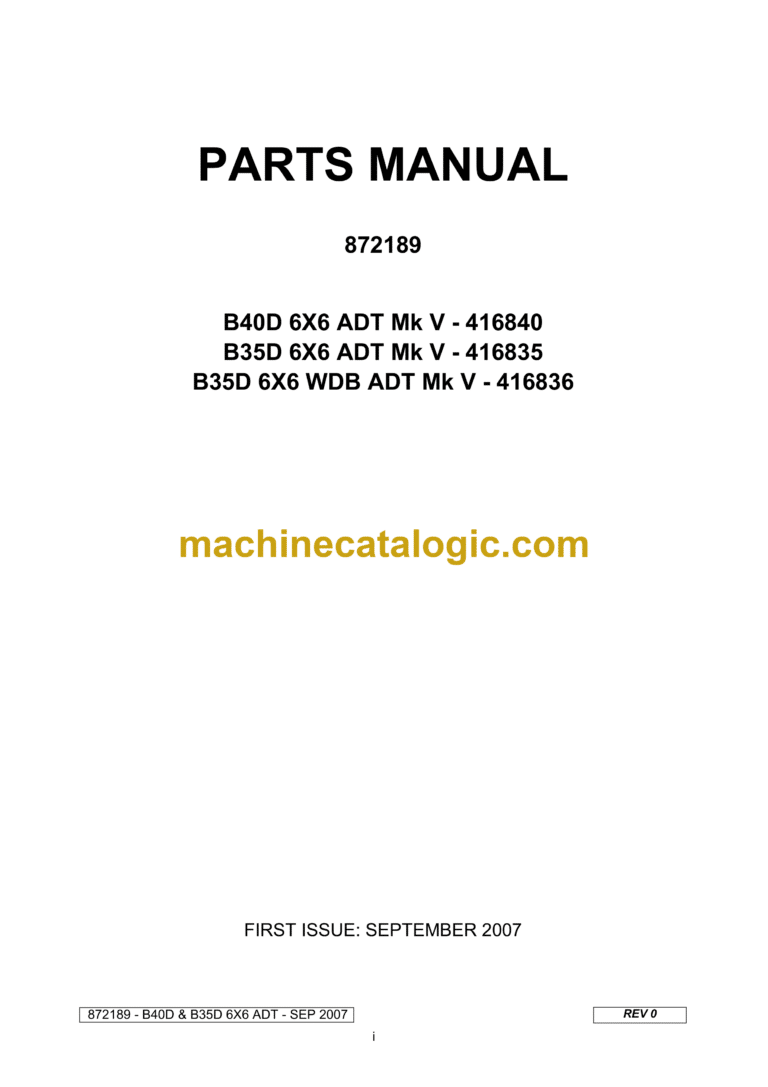 PARTS MANUAL

872189

B40D 6X6 ADT Mk V - 416840
B35D 6X6 ADT Mk V - 416835
B35D 6X6 WDB ADT Mk V - 416836

machinecatalogic.com

FIRST ISSUE: SEPTEMBER 2007

872189 - B40D & B35D 6X6 ADT - SEP 2007

REV 0

i